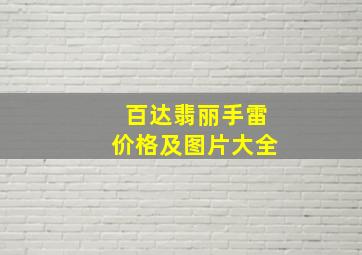 百达翡丽手雷
价格及图片大全